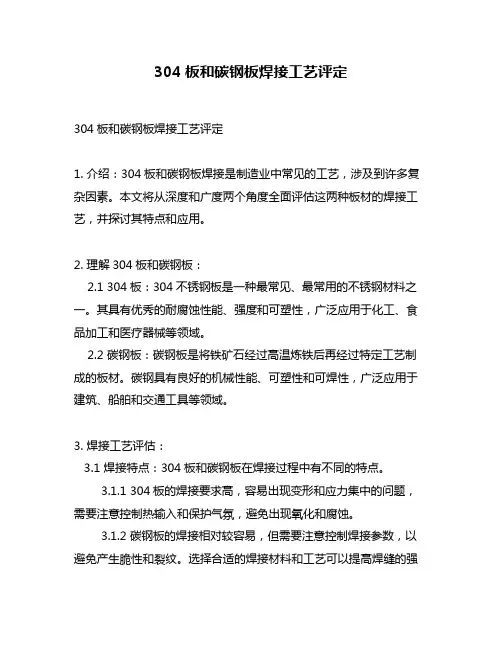 304 板和碳钢板焊接工艺评定

304 板和碳钢板焊接工艺评定

1. 介绍：304 板和碳钢板焊接是制造业中常见的工艺，涉及到许多复杂因素。本文将从深度和广度两个角度全面评估这两种板材的焊接工艺，并探讨其特点和应用。

2. 理解 304 板和碳钢板：

2.1 304 板：304 不锈钢板是一种最常见、最常用的不锈钢材料之一。其具有优秀的耐腐蚀性能、强度和可塑性，广泛应用于化工、食品加工和医疗器械等领域。

2.2 碳钢板：碳钢板是将铁矿石经过高温炼铁后再经过特定工艺制成的板材。碳钢具有良好的机械性能、可塑性和可焊性，广泛应用于建筑、船舶和交通工具等领域。

3. 焊接工艺评估：

3.1 焊接特点：304 板和碳钢板在焊接过程中有不同的特点。

3.1.1 304 板的焊接要求高，容易出现变形和应力集中的问题，需要注意控制热输入和保护气氛，避免出现氧化和腐蚀。

3.1.2 碳钢板的焊接相对较容易，但需要注意控制焊接参数，以避免产生脆性和裂纹。选择合适的焊接材料和工艺可以提高焊缝的强